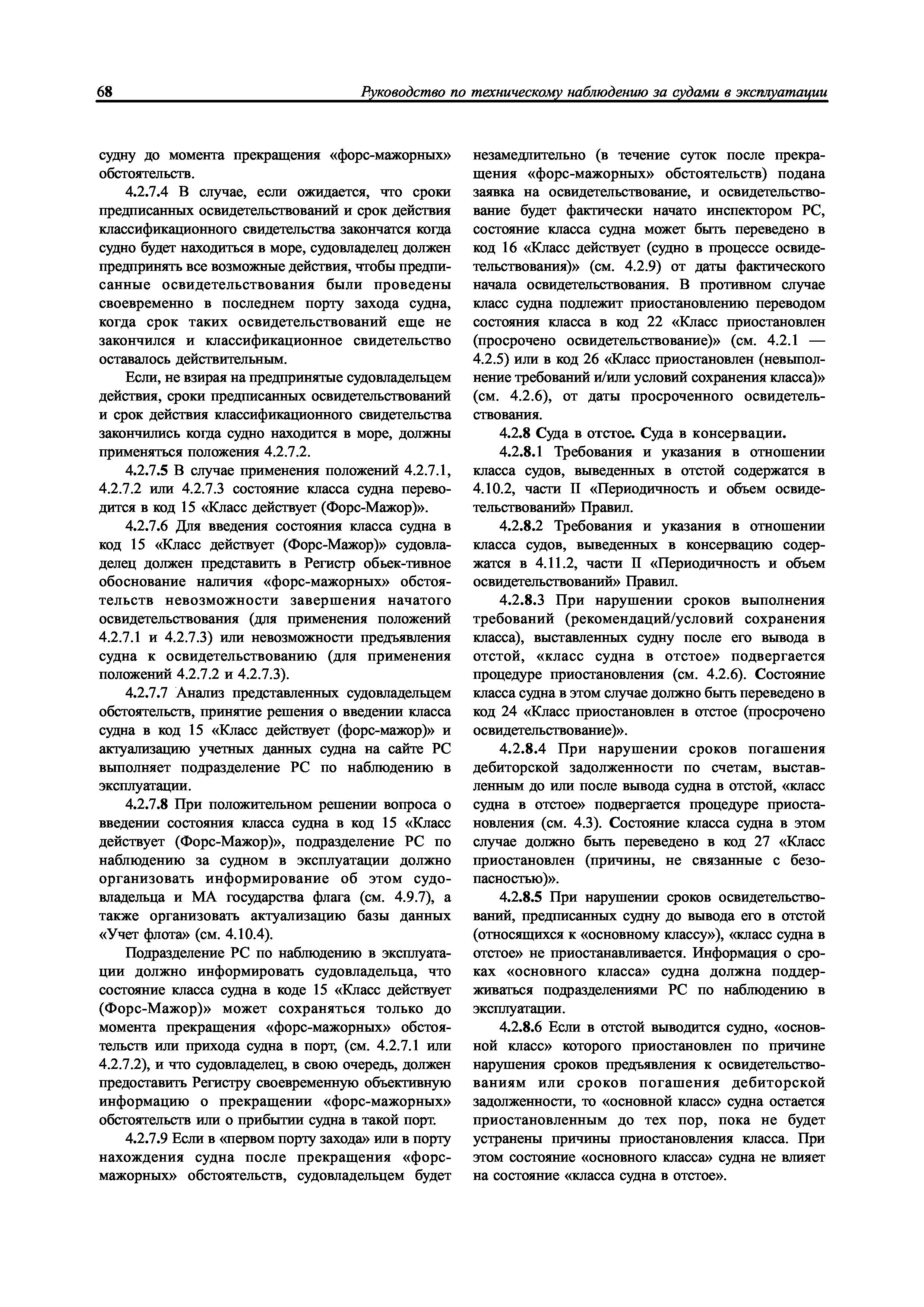 68 Руководство по техническому наблюдению за судами в эксплуатации

судну до момента прекращения «форс-мажорных» обстоятельств.

4.2.7.4 В случае, если ожидается, что сроки предписанных освидетельствований и срок действия классификационного свидетельства закончатся когда судно будет находиться в море, судовладелец должен предпринять все возможные действия, чтобы предписанные освидетельствования были проведены своевременно в последнем порту захода судна, когда срок таких освидетельствований еще не закончился и классификационное свидетельство оставалось действительным.

Если, не взирая на предпринятые судовладельцем действия, сроки предписанных освидетельствований и срок действия классификационного свидетельства закончились когда судно находится в море, должны применяться положения 4.2.7.2.

4.2.7.5 В случае применения положений 4.2.7.1, 4.2.7.2 или 4.2.7.3 состояние класса судна переводится в код 15 «Класс действует (Форс-Мажор)».

4.2.7.6 Для введения состояния класса судна в код 15 «Класс действует (Форс-Мажор)» судовладелец должен представить в Регистр обьек-тивное обоснование наличия «форс-мажорных» обстоятельств невозможности завершения начатого освидетельствования (для применения положений 4.2.7.1 и 4.2.7.3) или невозможности предъявления судна к освидетельствованию (для применения положений 4.2.7.2 и 4.2.7.3).

4.2.7.7 Анализ представленных судовладельцем обстоятельств, принятие решения о введении класса судна в код 15 «Класс действует (форс-мажор)» и актуализацию учетных данных судна на сайте РС выполняет подразделение РС по наблюдению в эксплуатации.

4.2.7.8 При положительном решении вопроса о введении состояния класса судна в код 15 «Класс действует (Форс-Мажор)», подразделение РС по наблюдению за судном в эксплуатации должно организовать информирование об этом судовладельца и МА государства флага (см. 4.9.7), а также организовать актуализацию базы данных «Учет флота» (см. 4.10.4).

Подразделение РС по наблюдению в эксплуатации должно информировать судовладельца, что состояние класса судна в коде 15 «Класс действует (Форс-Мажор)» может сохраняться только до момента прекращения «форс-мажорных» обстоятельств или прихода судна в порт, (см. 4.2.7.1 или 4.2.7.2), и что судовладелец, в свою очередь, должен предоставить Регистру своевременную объективную информацию о прекращении «форс-мажорных» обстоятельств или о прибытии судна в такой порт.

4.2.7.9 Если в «первом порту захода» или в порту нахождения судна после прекращения «форс-мажорных» обстоятельств, судовладельцем будет незамедлительно (в течение суток после прекращения «форс-мажорных» обстоятельств) подана заявка на освидетельствование, и освидетельствование будет фактически начато инспектором РС, состояние класса судна может быть переведено в код 16 «Класс действует (судно в процессе освидетельствования)» (см. 4.2.9) от даты фактического начала освидетельствования. В противном случае класс судна подлежит приостановлению переводом состояния класса в код 22 «Класс приостановлен (просрочено освидетельствование)» (см. 4.2.1 — 4.2.5) или в код 26 «Класс приостановлен (невыполнение требований и/или условий сохранения класса)» (см. 4.2.6), от даты просроченного освидетельствования.

4.2.8 Суда в отстое. Суда в консервации.

4.2.8.1 Требования и указания в отношении класса судов, выведенных в отстой содержатся в 4.10.2, части II «Периодичность и объем освидетельствований» Правил.

4.2.8.2 Требования и указания в отношении класса судов, выведенных в консервацию содержатся в 4.11.2, части II «Периодичность и объем освидетельствований» Правил.

4.2.8.3 При нарушении сроков выполнения требований (рекомендаций/условий сохранения класса), выставленных судну после его вывода в отстой, «класс судна в отстое» подвергается процедуре приостановления (см. 4.2.6). Состояние класса судна в этом случае должно быть переведено в код 24 «Класс приостановлен в отстое (просрочено освидетельствование)».

4.2.8.4 При нарушении сроков погашения дебиторской задолженности по счетам, выставленным до или после вывода судна в отстой, «класс судна в отстое» подвергается процедуре приостановления (см. 4.3). Состояние класса судна в этом случае должно быть переведено в код 27 «Класс приостановлен (причины, не связанные с безопасностью)».

4.2.8.5 При нарушении сроков освидетельствований, предписанных судну до вывода его в отстой (относящихся к «основному классу»), «класс судна в отстое» не приостанавливается. Информация о сроках «основного класса» судна должна поддерживаться подразделениями РС по наблюдению в эксплуатации.

4.2.8.6 Если в отстой выводится судно, «основной класс» которого приостановлен по причине нарушения сроков предъявления к освидетельствованиям или сроков погашения дебиторской задолженности, то «основной класс» судна остается приостановленным до тех пор, пока не будет устранены причины приостановления класса. При этом состояние «основного класса» судна не влияет на состояние «класса судна в отстое».